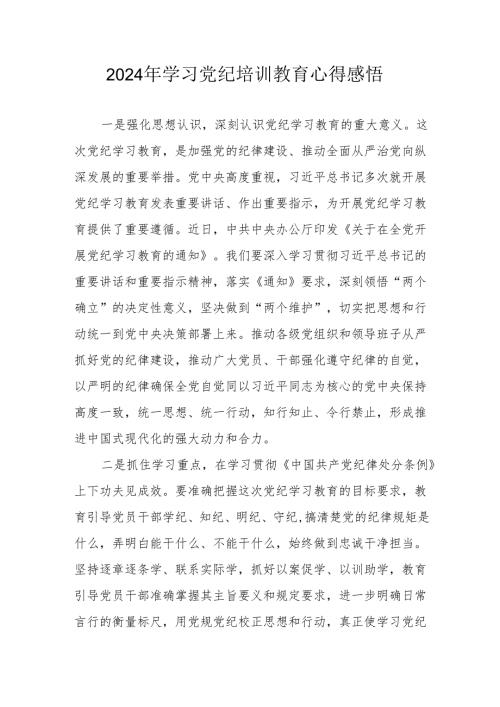 2024年学习党纪培训教育心得感悟

一是强化思想认识，深刻认识党纪学习教育的重大意义。这次党纪学习教育，是加强党的纪律建设、推动全面从严治党向纵深发展的重要举措。党中央高度重视，习近平总书记多次就开展党纪学习教育发表重要讲话、作出重要指示，为开展党纪学习教育提供了重要遵循。近日，中共中央办公厅印发《关于在全党开展党纪学习教育的通知》。我们要深入学习贯彻习近平总书记的重要讲话和重要指示精神，落实《通知》要求，深刻领悟“两个确立”的决定性意义，坚决做到“两个维护”，切实把思想和行动统一到党中央决策部署上来。推动各级党组织和领导班子从严抓好党的纪律建设，推动广大党员、干部强化遵守纪律的自觉，以严明的纪律确保全党自觉同以习近平同志为核心的党中央保持高度一致，统一思想、统一行动，知行知止、令行禁止，形成推进中国式现代化的强大动力和合力。

二是抓住学习重点，在学习贯彻《中国共产党纪律处分条例》上下功夫见成效。要准确把握这次党纪学习教育的目标要求，教育引导党员干部学纪、知纪、明纪、守纪，搞清楚党的纪律规矩是什么，弄明白能干什么、不能干什么，始终做到忠诚干净担当。坚持逐章逐条学、联系实际学，抓好以案促学、以训助学，教育引导党员干部准确掌握其主旨要义和规定要求，进一步明确日常言行的衡量标尺，用党规党纪校正思想和行动，真正使学习党纪